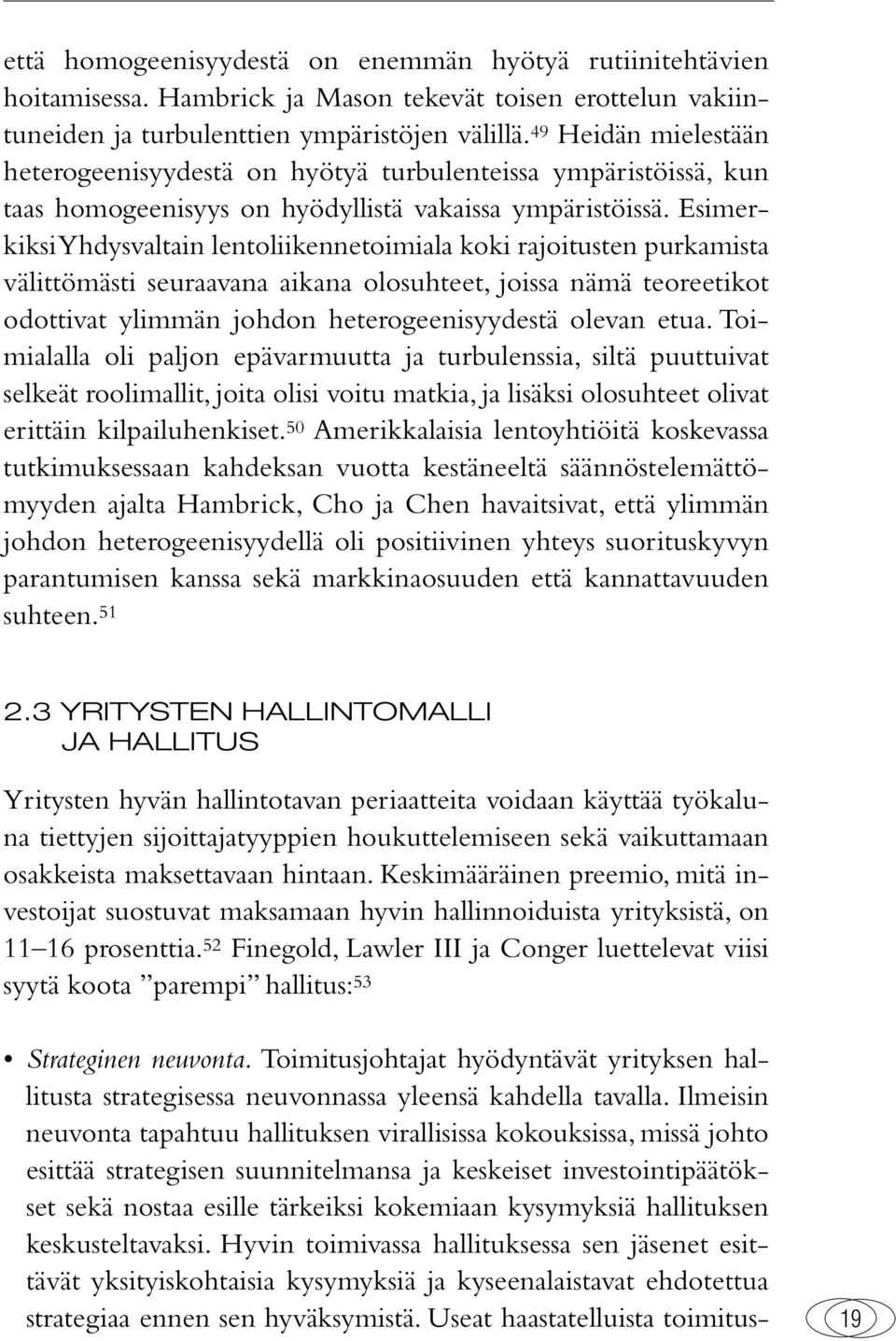 että homogeenisyydestä on enemmän hyötyä rutiinitehtävien hoitamisessa. Hambrick ja Mason tekevät toisen erottelun vakiintuneiden ja turbulenttien ympäristöjen välillä.$^{49}$ Heidän mielestään heterogeenisyydestä on hyötyä turbulenteissa ympäristöissä, kun taas homogeenisyys on hyödyllistä vakaissa ympäristöissä. Esimerkiksi Yhdysvaltain lentoliikennetoimiala koki rajoitusten purkamista välittömästi seuraavana aikana olosuhteet, joissa nämä teoreetikot odottivat ylimmän johdon heterogeenisyydestä olevan etua. Toimialalla oli paljon epävarmuutta ja turbulenssia, siltä puuttuivat selkeät roolimallit, joita olisi voitu matkia, ja lisäksi olosuhteet olivat erittäin kilpailuhenkiset.$^{50}$ Amerikkalaisia lentoyhtiöitä koskevassa tutkimuksessaan kahdeksan vuotta kestäneeltä säännöstelemättömyyden ajalta Hambrick, Cho ja Chen havaitsivat, että ylimmän johdon heterogeenisyydellä oli positiivinen yhteys suorituskyvyn parantumisen kanssa sekä markkinaosuuden että kannattavuuden suhteen.$^{51}$

2.3 YRITYSTEN HALLINTOMALLI JA HALLITUS

Yritysten hyvän hallintotavan periaatteita voidaan käyttää työkaluna tiettyjen sijoittajatyyppien houkuttelemiseen sekä vaikuttamaan osakkeista maksettavaan hintaan. Keskimääräinen preemio, mitä investoijat suostuvat maksamaan hyvin hallinnoiduista yrityksistä, on 11–16 prosenttia.$^{52}$ Finegold, Lawler III ja Conger luettelevat viisi syytä koota ”parempi” hallitus:$^{53}$

• Strateginen neuvonta. Toimitusjohtajat hyödyntävät yrityksen hallitusta strategisessa neuvonnassa yleensä kahdella tavalla. Ilmeisin neuvonta tapahtuu hallituksen virallisissa kokouksissa, missä johto esittää strategisen suunnitelmansa ja keskeiset investointipäätökset sekä nostaa esille tärkeiksi kokemiaan kysymyksiä hallituksen keskusteltavaksi. Hyvin toimivassa hallituksessa sen jäsenet esittävät yksityiskohtaisia kysymyksiä ja kyseenalaistavat ehdotettua strategiaa ennen sen hyväksymistä. Useat haastatelluista toimitus-

19